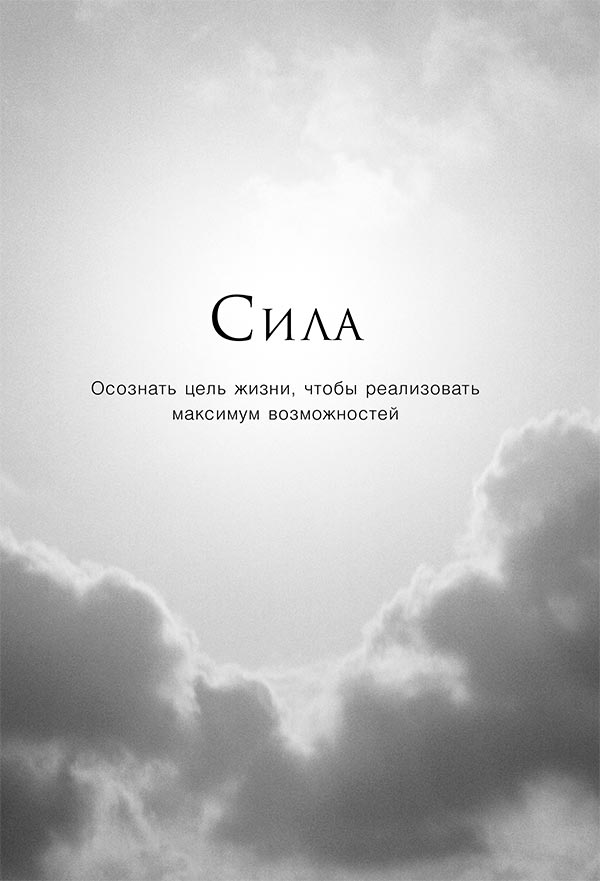 Сила

Осознать цель жизни, чтобы реализовать максимум возможностей